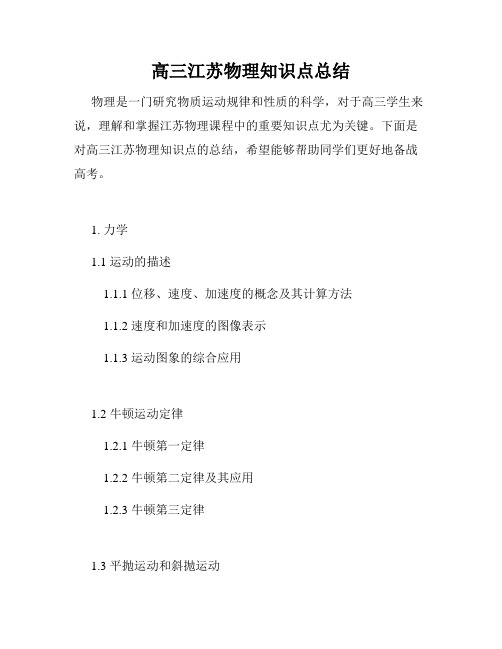 高三江苏物理知识点总结

物理是一门研究物质运动规律和性质的科学，对于高三学生来说，理解和掌握江苏物理课程中的重要知识点尤为关键。下面是对高三江苏物理知识点的总结，希望能够帮助同学们更好地备战高考。

1. 力学

1.1 运动的描述

1.1.1 位移、速度、加速度的概念及其计算方法

1.1.2 速度和加速度的图像表示

1.1.3 运动图象的综合应用

1.2 牛顿运动定律

1.2.1 牛顿第一定律

1.2.2 牛顿第二定律及其应用

1.2.3 牛顿第三定律

1.3 平抛运动和斜抛运动